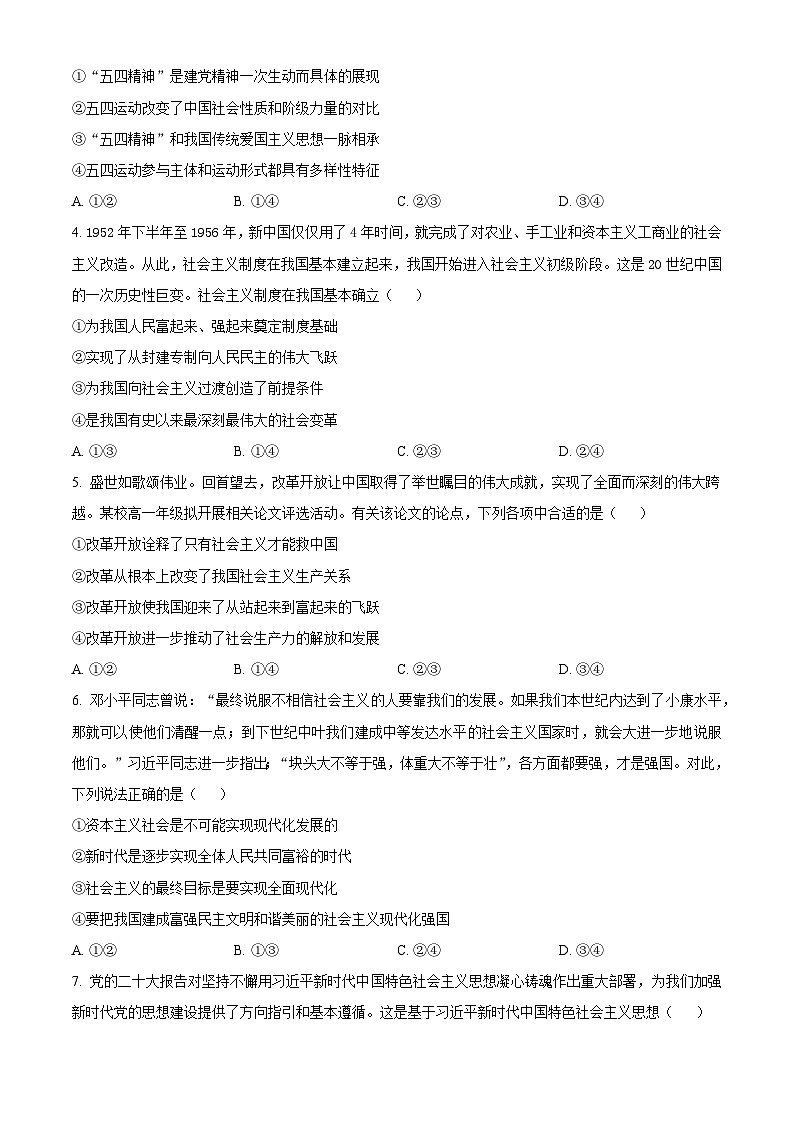 ①“五四精神”是建党精神一次生动而具体的展现

②五四运动改变了中国社会性质和阶级力量的对比

③“五四精神”和我国传统爱国主义思想一脉相承

④五四运动参与主体和运动形式都具有多样性特征

A. ①②　　B. ①④　　C. ②③　　D. ③④

4. 1952年下半年至1956年，新中国仅仅用了4年时间，就完成了对农业、手工业和资本主义工商业的社会主义改造。从此，社会主义制度在我国基本建立起来，我国开始进入社会主义初级阶段。这是20世纪中国的一次历史性巨变。社会主义制度在我国基本确立（　　）

①为我国人民富起来、强起来奠定制度基础

②实现了从封建专制向人民民主的伟大飞跃

③为我国向社会主义过渡创造了前提条件

④是我国有史以来最深刻最伟大的社会变革

A. ①③　　B. ①④　　C. ②③　　D. ②④

5. 盛世如歌颂伟业。回首望去，改革开放让中国取得了举世瞩目的伟大成就，实现了全面而深刻的伟大跨越。某校高一年级拟开展相关论文评选活动。有关该论文的论点，下列各项中合适的是（　　）

①改革开放诠释了只有社会主义才能救中国

②改革从根本上改变了我国社会主义生产关系

③改革开放使我国迎来了从站起来到富起来的飞跃

④改革开放进一步推动了社会生产力的解放和发展

A. ①②　　B. ①④　　C. ②③　　D. ③④

6. 邓小平同志曾说：“最终说服不相信社会主义的人要靠我们的发展。如果我们本世纪内达到了小康水平，那就可以使他们清醒一点；到下世纪中叶我们建成中等发达水平的社会主义国家时，就会大进一步地说服他们。”习近平同志进一步指出：“块头大不等于强，体重大不等于壮”，各方面都要强，才是强国。对此，下列说法正确的是（　　）

①资本主义社会是不可能实现现代化发展的

②新时代是逐步实现全体人民共同富裕的时代

③社会主义的最终目标是要实现全面现代化

④要把我国建成富强民主文明和谐美丽的社会主义现代化强国

A. ①②　　B. ①③　　C. ②④　　D. ③④

7. 党的二十大报告对坚持不懈用习近平新时代中国特色社会主义思想凝心铸魂作出重大部署，为我们加强新时代党的思想建设提供了方向指引和基本遵循。这是基于习近平新时代中国特色社会主义思想（　　）